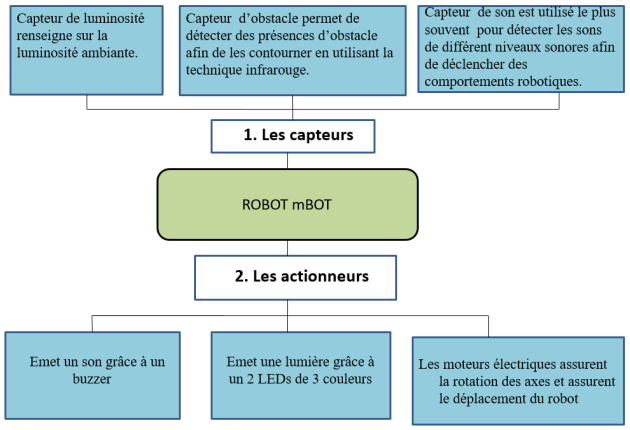 Capteur de luminosité renseigne sur la luminosité ambiante.

Capteur d'obstacle permet de détecter des présences d'obstacle afin de les contourner en utilisant la technique infrarouge.

Capteur de son est utilisé le plus souvent pour détecter les sons de différent niveaux sonores afin de déclencher des comportements robotiques.

1. Les capteurs

ROBOT mBOT

2. Les actionneurs

Emet un son grâce à un buzzer

Emet une lumière grâce à un 2 LEDs de 3 couleurs

Les moteurs électriques assurent la rotation des axes et assurent le déplacement du robot